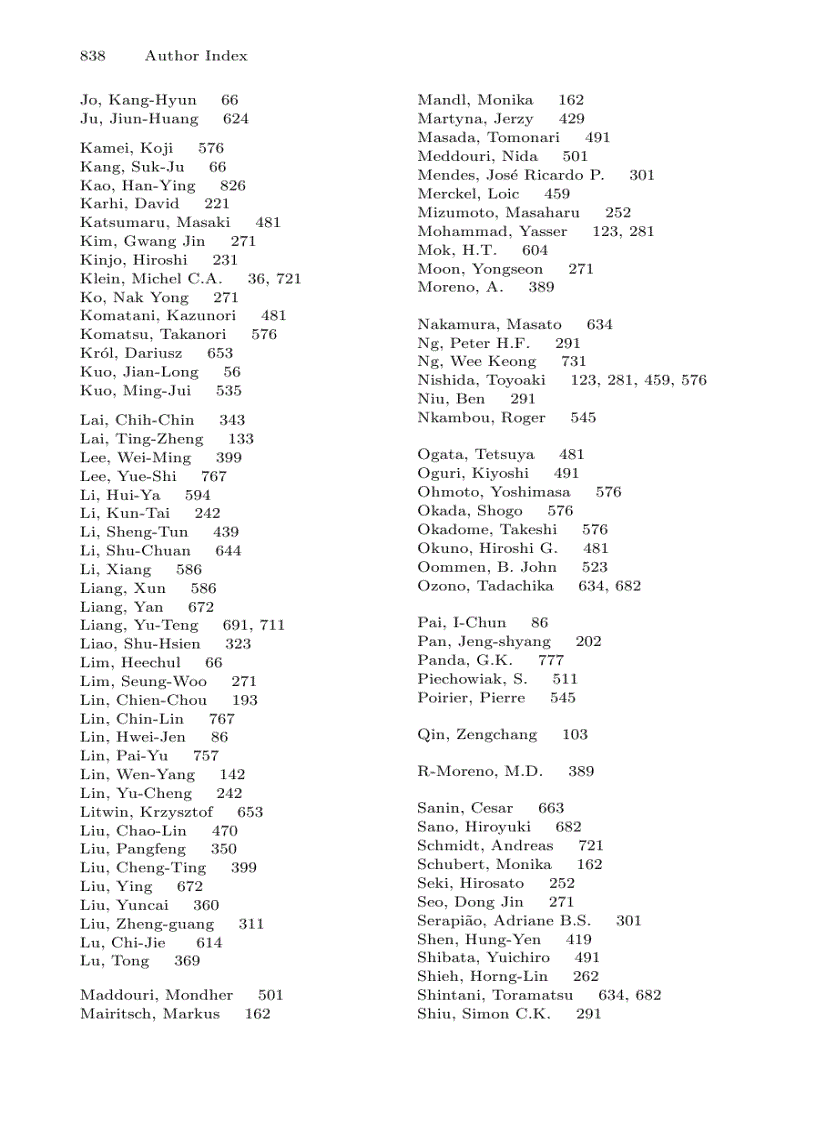 838 Author Index

Jo, Kang-Hyun 66
Ju, Jiun-Huang 624

Kamei, Koji 576
Kang, Suk-Ju 66
Kao, Han-Ying 826
Karhi, David 221
Katsumaru, Masaki 481
Kim, Gwang Jin 271
Kinjo, Hiroshi 231
Klein, Michel C.A. 36, 721
Ko, Nak Yong 271
Komatani, Kazunori 481
Komatsu, Takanori 576
Król, Dariusz 653
Kuo, Jian-Long 56
Kuo, Ming-Jui 535

Lai, Chih-Chin 343
Lai, Ting-Zheng 133
Lee, Wei-Ming 399
Lee, Yue-Shi 767
Li, Hui-Ya 594
Li, Kun-Tai 242
Li, Sheng-Tun 439
Li, Shu-Chuan 644
Li, Xiang 586
Liang, Xun 586
Liang, Yan 672
Liang, Yu-Teng 691, 711
Liao, Shu-Hsien 323
Lim, Heechul 66
Lim, Seung-Woo 271
Lin, Chien-Chou 193
Lin, Chin-Lin 767
Lin, Hwei-Jen 86
Lin, Pai-Yu 757
Lin, Wen-Yang 142
Lin, Yu-Cheng 242
Litwin, Krzysztof 653
Liu, Chao-Lin 470
Liu, Pangfeng 350
Liu, Cheng-Ting 399
Liu, Ying 672
Liu, Yuncai 360
Liu, Zheng-guang 311
Lu, Chi-Jie 614
Lu, Tong 369

Maddouri, Mondher 501
Mairitsch, Markus 162

Mandl, Monika 162
Martyna, Jerzy 429
Masada, Tomonari 491
Meddouri, Nida 501
Mendes, José Ricardo P. 301
Merckel, Loic 459
Mizumoto, Masaharu 252
Mohammad, Yasser 123, 281
Mok, H.T. 604
Moon, Yongseon 271
Moreno, A. 389

Nakamura, Masato 634
Ng, Peter H.F. 291
Ng, Wee Keong 731
Nishida, Toyoaki 123, 281, 459, 576
Niu, Ben 291
Nkambou, Roger 545

Ogata, Tetsuya 481
Oguri, Kiyoshi 491
Ohmoto, Yoshimasa 576
Okada, Shogo 576
Okadome, Takeshi 576
Okuno, Hiroshi G. 481
Oommen, B. John 523
Ozono, Tadachika 634, 682

Pai, I-Chun 86
Pan, Jeng-shyang 202
Panda, G.K. 777
Piechowiak, S. 511
Poirier, Pierre 545

Qin, Zengchang 103

R-Moreno, M.D. 389

Sanin, Cesar 663
Sano, Hiroyuki 682
Schmidt, Andreas 721
Schubert, Monika 162
Seki, Hirosato 252
Seo, Dong Jin 271
Serapião, Adriane B.S. 301
Shen, Hung-Yen 419
Shibata, Yuichiro 491
Shieh, Horng-Lin 262
Shintani, Toramatsu 634, 682
Shiu, Simon C.K. 291